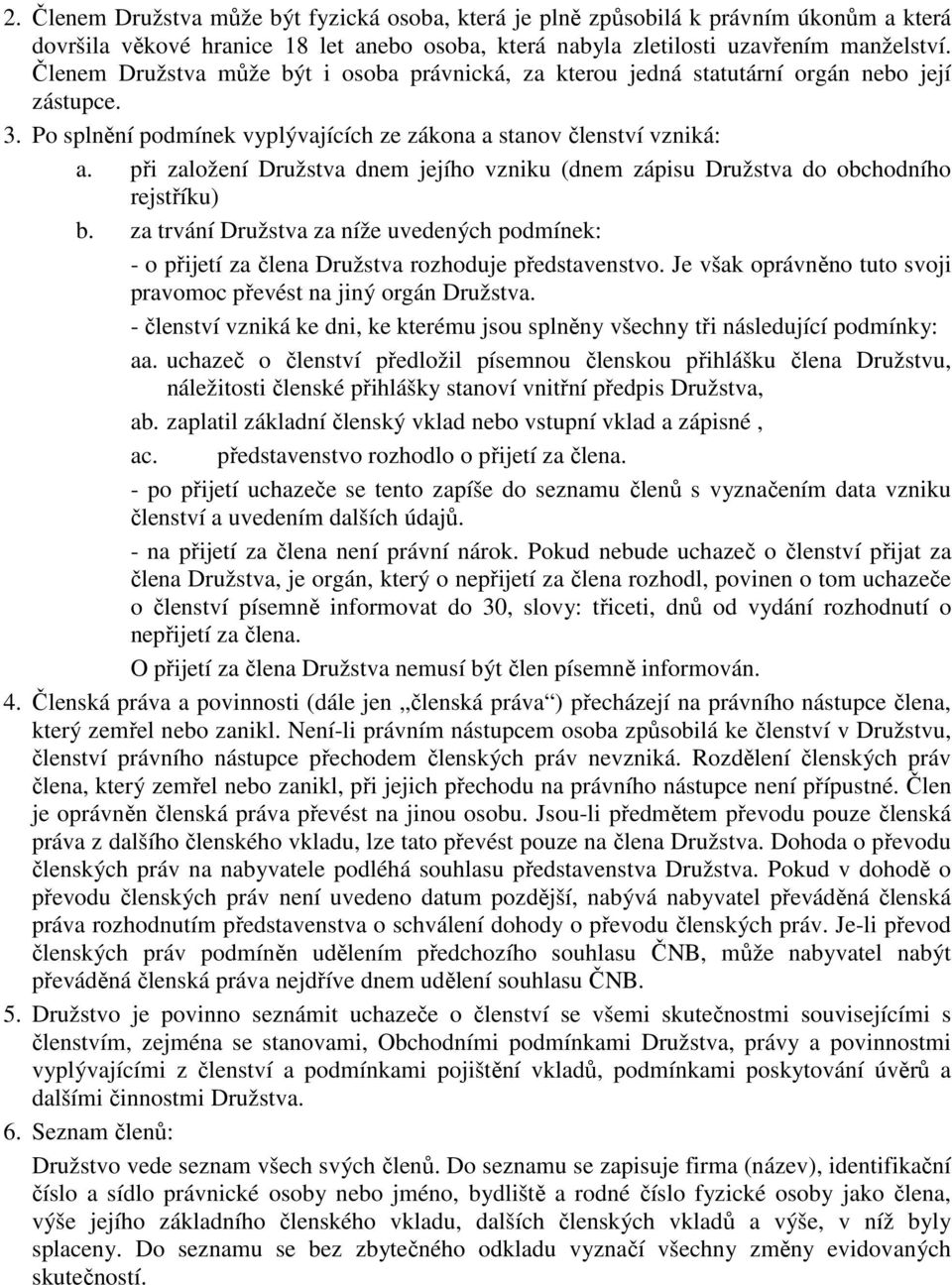 2. Členem Družstva může být fyzická osoba, která je plně způsobilá k právním úkonům a která dovršila věkové hranice 18 let anebo osoba, která nabyla zletilosti uzavřením manželství. Členem Družstva může být i osoba právnická, za kterou jedná statutární orgán nebo její zástupce.

3. Po splnění podmínek vyplývajících ze zákona a stanov členství vzniká:

a. při založení Družstva dnem jejího vzniku (dnem zápisu Družstva do obchodního rejstříku)

b. za trvání Družstva za níže uvedených podmínek:

- o přijetí za člena Družstva rozhoduje představenstvo. Je však oprávněno tuto svoji pravomoc převést na jiný orgán Družstva.

- členství vzniká ke dni, ke kterému jsou splněny všechny tři následující podmínky:

aa. uchazeč o členství předložil písemnou členskou přihlášku člena Družstvu, náležitosti členské přihlášky stanoví vnitřní předpis Družstva,

ab. zaplatil základní členský vklad nebo vstupní vklad a zápisné ,

ac. představenstvo rozhodlo o přijetí za člena.

- po přijetí uchazeče se tento zapíše do seznamu členů s vyznačením data vzniku členství a uvedením dalších údajů.

- na přijetí za člena není právní nárok. Pokud nebude uchazeč o členství přijat za člena Družstva, je orgán, který o nepřijetí za člena rozhodl, povinen o tom uchazeče o členství písemně informovat do 30, slovy: třiceti, dnů od vydání rozhodnutí o nepřijetí za člena.

O přijetí za člena Družstva nemusí být člen písemně informován.

4. Členská práva a povinnosti (dále jen „členská práva“) přecházejí na právního nástupce člena, který zemřel nebo zanikl. Není-li právním nástupcem osoba způsobilá ke členství v Družstvu, členství právního nástupce přechodem členských práv nevzniká. Rozdělení členských práv člena, který zemřel nebo zanikl, při jejich přechodu na právního nástupce není přípustné. Člen je oprávněn členská práva převést na jinou osobu. Jsou-li předmětem převodu pouze členská práva z dalšího členského vkladu, lze tato převést pouze na člena Družstva. Dohoda o převodu členských práv na nabyvatele podléhá souhlasu představenstva Družstva. Pokud v dohodě o převodu členských práv není uvedeno datum pozdější, nabývá nabyvatel převáděná členská práva rozhodnutím představenstva o schválení dohody o převodu členských práv. Je-li převod členských práv podmíněn udělením předchozího souhlasu ČNB, může nabyvatel nabýt převáděná členská práva nejdříve dnem udělení souhlasu ČNB.

5. Družstvo je povinno seznámit uchazeče o členství se všemi skutečnostmi souvisejícími s členstvím, zejména se stanovami, Obchodními podmínkami Družstva, právy a povinnostmi vyplývajícími z členství a podmínkami pojištění vkladů, podmínkami poskytování úvěrů a dalšími činnostmi Družstva.

6. Seznam členů:

Družstvo vede seznam všech svých členů. Do seznamu se zapisuje firma (název), identifikační číslo a sídlo právnické osoby nebo jméno, bydliště a rodné číslo fyzické osoby jako člena, výše jejího základního členského vkladu, dalších členských vkladů a výše, v níž byly splaceny. Do seznamu se bez zbytečného odkladu vyznačí všechny změny evidovaných skutečností.